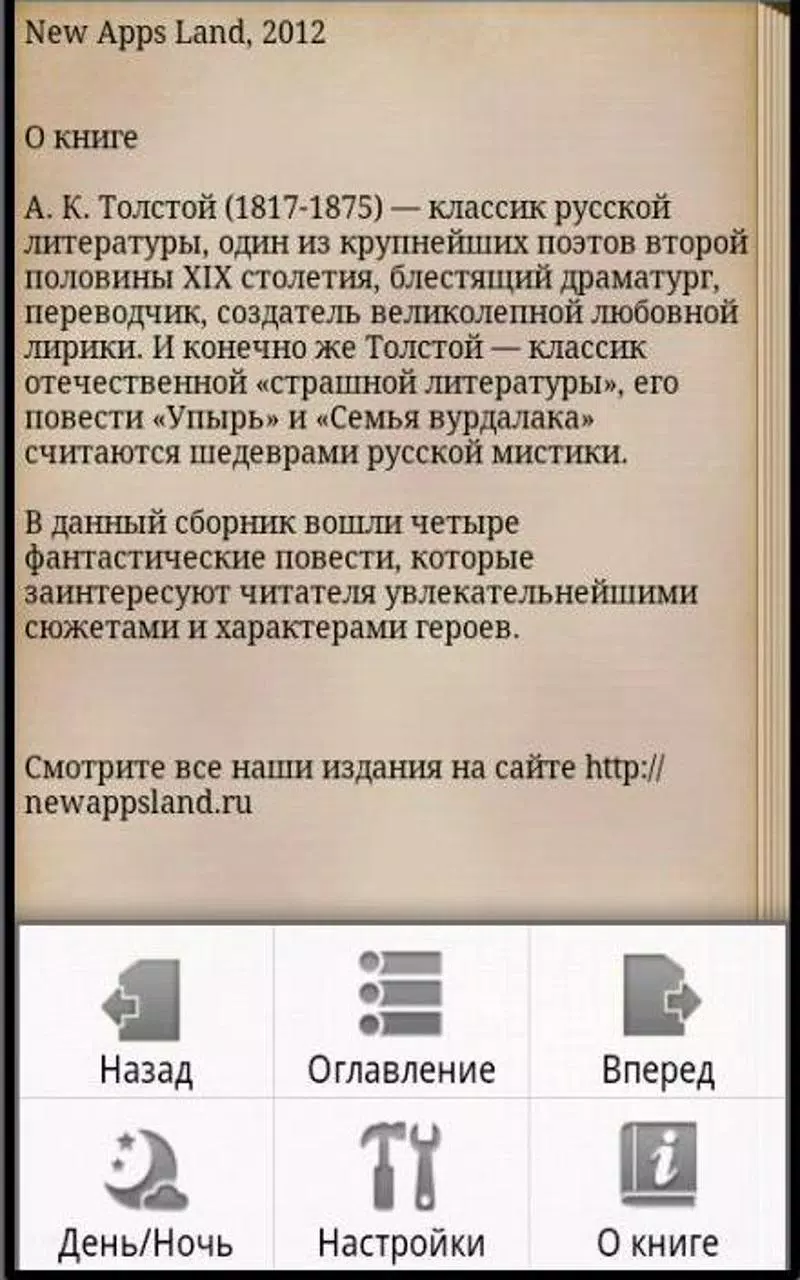 New Apps Land, 2012

О книге

А. К. Толстой (1817-1875) — классик русской литературы, один из крупнейших поэтов второй половины XIX столетия, блестящий драматург, переводчик, создатель великолепной любовной лирики. И конечно же Толстой — классик отечественной «страшной литературы», его повести «Упырь» и «Семья вурдалака» считаются шедеврами русской мистики.

В данный сборник вошли четыре фантастические повести, которые заинтересуют читателя увлекательнейшими сюжетами и характерами героев.

Смотрите все наши издания на сайте http://newappsland.ru

Назад
Оглавление
Вперед
День/Ночь
Настройки
О книге